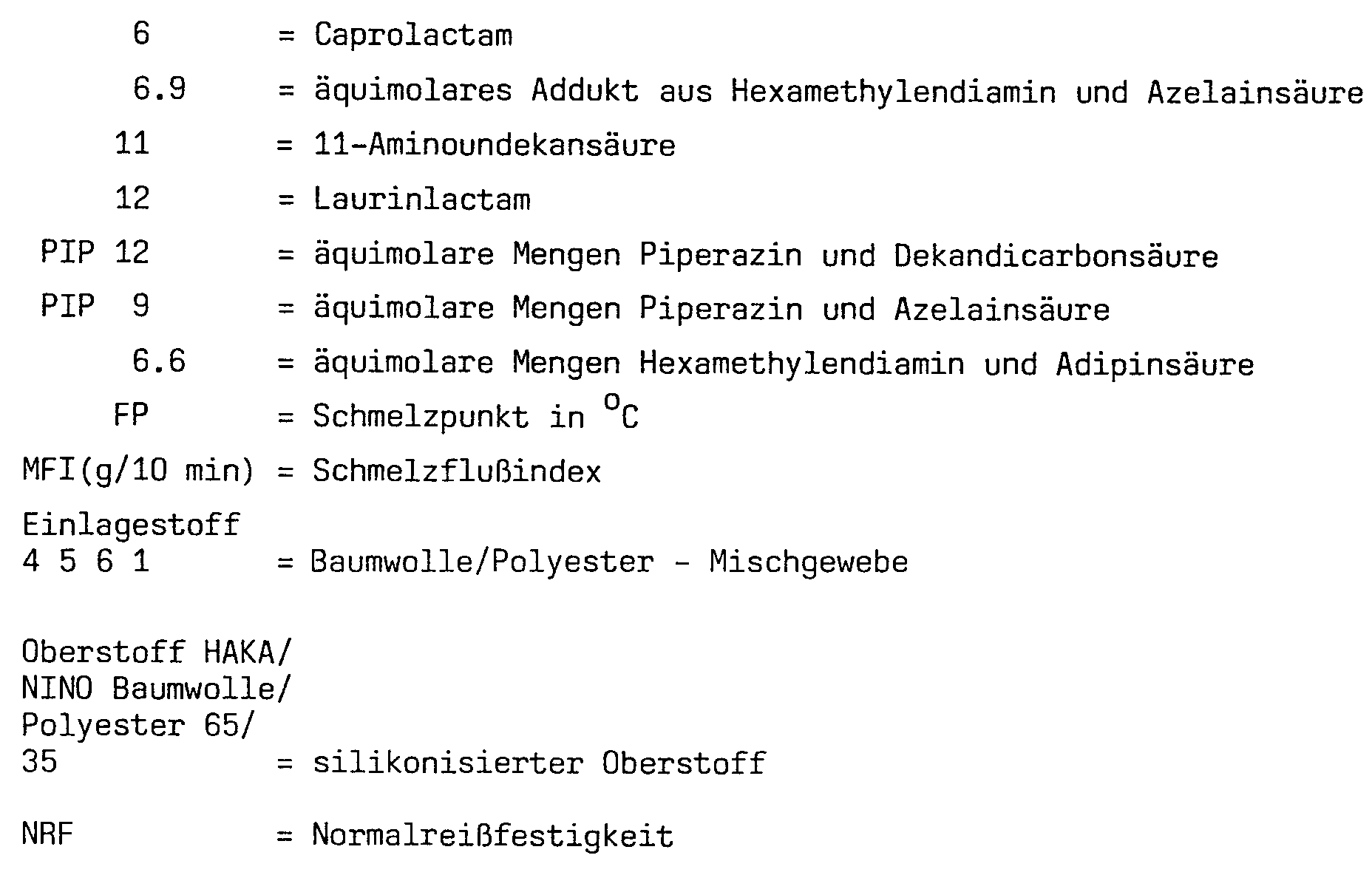 6 = Caprolactam

6.9 = äquimolares Addukt aus Hexamethylendiamin und Azelainsäure

11 = 11-Aminoundekansäure

12 = Laurinlactam

PIP 12 = äquimolare Mengen Piperazin und Dekandicarbonsäure

PIP 9 = äquimolare Mengen Piperazin und Azelainsäure

6.6 = äquimolare Mengen Hexamethylendiamin und Adipinsäure

FP = Schmelzpunkt in °C

MFI(g/10 min) = Schmelzflußindex

Einlagestoff
4 5 6 1 = Baumwolle/Polyester - Mischgewebe

Oberstoff HAKA/
NINO Baumwolle/
Polyester 65/
35 = silikonisierter Oberstoff

NRF = Normalreißfestigkeit